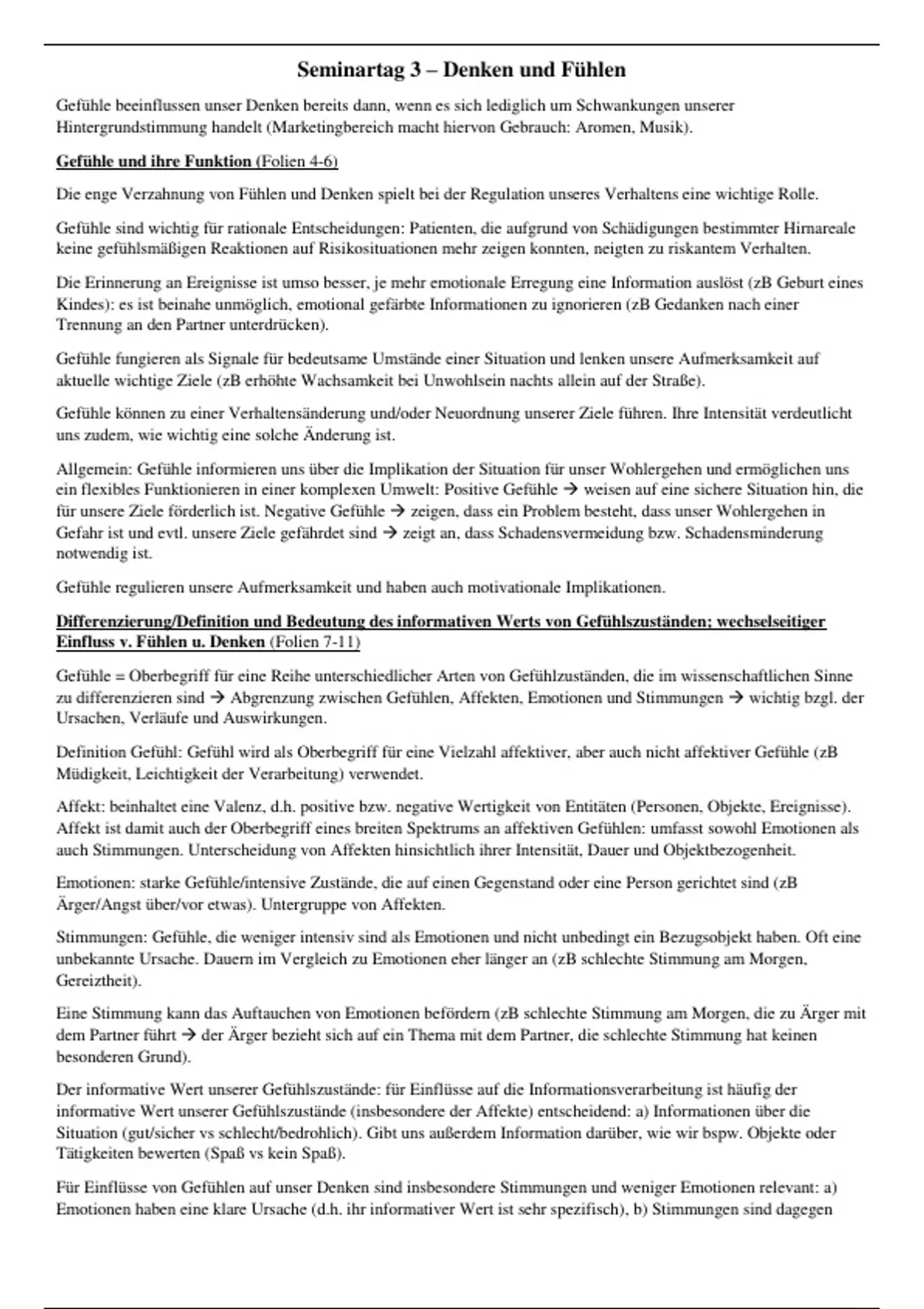 Seminartag 3 – Denken und Fühlen

Gefühle beeinflussen unser Denken bereits dann, wenn es sich lediglich um Schwankungen unserer Hintergrundstimmung handelt (Marketingbereich macht hiervon Gebrauch: Aromen, Musik).

Gefühle und ihre Funktion (Folien 4-6)

Die enge Verzahnung von Fühlen und Denken spielt bei der Regulation unseres Verhaltens eine wichtige Rolle.

Gefühle sind wichtig für rationale Entscheidungen: Patienten, die aufgrund von Schädigungen bestimmter Hirnareale keine gefühlsmäßigen Reaktionen auf Risikosituationen mehr zeigen konnten, neigten zu riskantem Verhalten.

Die Erinnerung an Ereignisse ist umso besser, je mehr emotionale Erregung eine Information auslöst (zB Geburt eines Kindes): es ist beinahe unmöglich, emotional gefärbte Informationen zu ignorieren (zB Gedanken nach einer Trennung an den Partner unterdrücken).

Gefühle fungieren als Signale für bedeutsame Umstände einer Situation und lenken unsere Aufmerksamkeit auf aktuelle wichtige Ziele (zB erhöhte Wachsamkeit bei Unwohlsein nachts allein auf der Straße).

Gefühle können zu einer Verhaltensänderung und/oder Neuordnung unserer Ziele führen. Ihre Intensität verdeutlicht uns zudem, wie wichtig eine solche Änderung ist.

Allgemein: Gefühle informieren uns über die Implikation der Situation für unser Wohlergehen und ermöglichen uns ein flexibles Funktionieren in einer komplexen Umwelt: Positive Gefühle → weisen auf eine sichere Situation hin, die für unsere Ziele förderlich ist. Negative Gefühle → zeigen, dass ein Problem besteht, dass unser Wohlergehen in Gefahr ist und evtl. unsere Ziele gefährdet sind → zeigt an, dass Schadensvermeidung bzw. Schadensminderung notwendig ist.

Gefühle regulieren unsere Aufmerksamkeit und haben auch motivationale Implikationen.

Differenzierung/Definition und Bedeutung des informativen Werts von Gefühlszuständen; wechselseitiger Einfluss v. Fühlen u. Denken (Folien 7-11)

Gefühle = Oberbegriff für eine Reihe unterschiedlicher Arten von Gefühlzuständen, die im wissenschaftlichen Sinne zu differenzieren sind → Abgrenzung zwischen Gefühlen, Affekten, Emotionen und Stimmungen → wichtig bzgl. der Ursachen, Verläufe und Auswirkungen.

Definition Gefühl: Gefühl wird als Oberbegriff für eine Vielzahl affektiver, aber auch nicht affektiver Gefühle (zB Müdigkeit, Leichtigkeit der Verarbeitung) verwendet.

Affekt: beinhaltet eine Valenz, d.h. positive bzw. negative Wertigkeit von Entitäten (Personen, Objekte, Ereignisse). Affekt ist damit auch der Oberbegriff eines breiten Spektrums an affektiven Gefühlen: umfasst sowohl Emotionen als auch Stimmungen. Unterscheidung von Affekten hinsichtlich ihrer Intensität, Dauer und Objektbezogenheit.

Emotionen: starke Gefühle/intensive Zustände, die auf einen Gegenstand oder eine Person gerichtet sind (zB Ärger/Angst über/vor etwas). Untergruppe von Affekten.

Stimmungen: Gefühle, die weniger intensiv sind als Emotionen und nicht unbedingt ein Bezugsobjekt haben. Oft eine unbekannte Ursache. Dauern im Vergleich zu Emotionen eher länger an (zB schlechte Stimmung am Morgen, Gereiztheit).

Eine Stimmung kann das Auftauchen von Emotionen befördern (zB schlechte Stimmung am Morgen, die zu Ärger mit dem Partner führt → der Ärger bezieht sich auf ein Thema mit dem Partner, die schlechte Stimmung hat keinen besonderen Grund).

Der informative Wert unserer Gefühlszustände: für Einflüsse auf die Informationsverarbeitung ist häufig der informative Wert unserer Gefühlszustände (insbesondere der Affekte) entscheidend: a) Informationen über die Situation (gut/sicher vs schlecht/bedrohlich). Gibt uns außerdem Information darüber, wie wir bspw. Objekte oder Tätigkeiten bewerten (Spaß vs kein Spaß).

Für Einflüsse von Gefühlen auf unser Denken sind insbesondere Stimmungen und weniger Emotionen relevant: a) Emotionen haben eine klare Ursache (d.h. ihr informativer Wert ist sehr spezifisch), b) Stimmungen sind dagegen